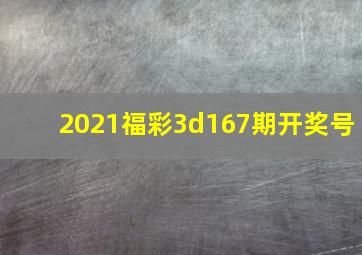 2021福彩3d167期开奖号